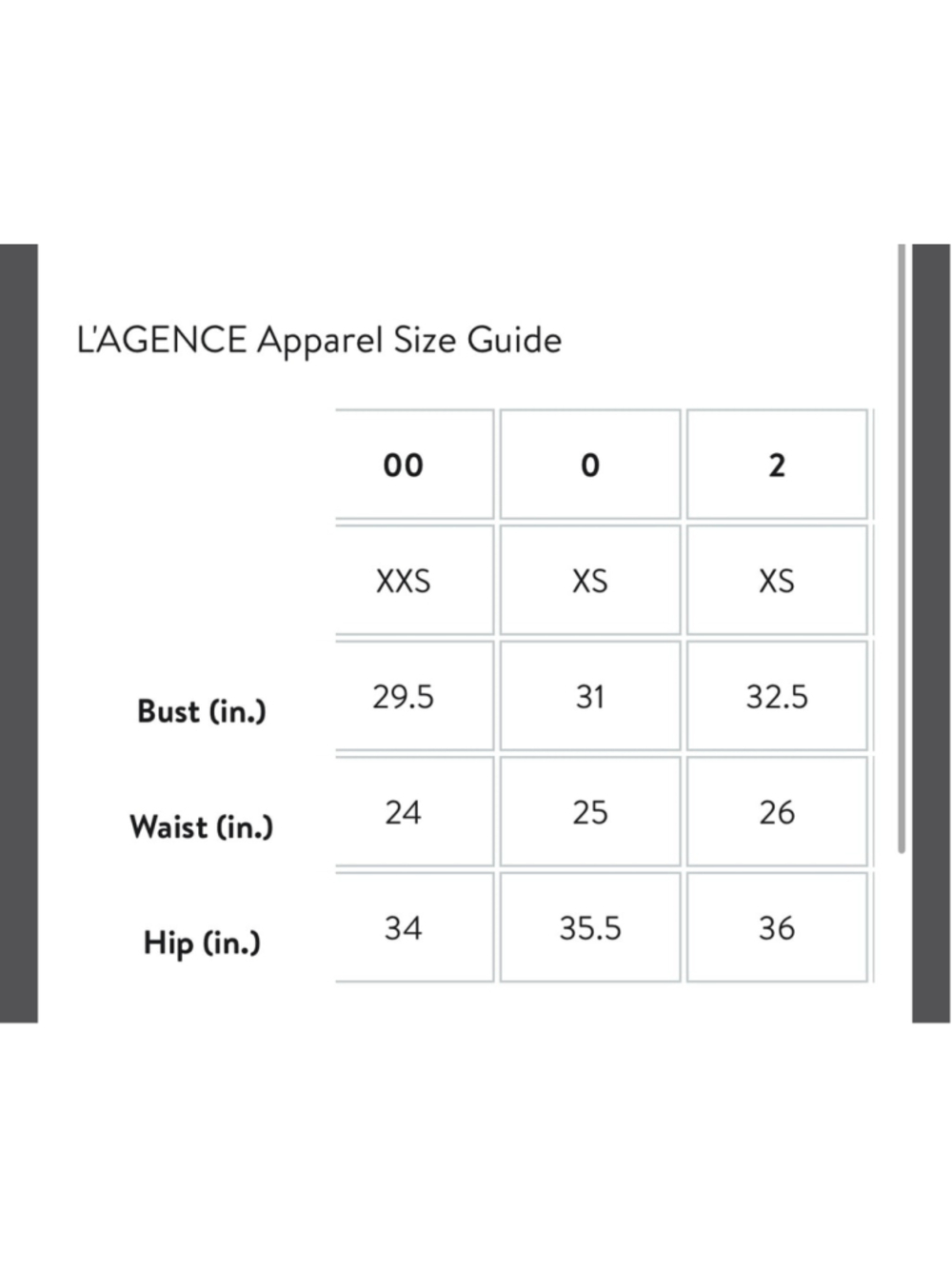 L'AGENCE Apparel Size Guide

| | 00 | 0 | 2 |
|---|---|---|---|
| | XXS | XS | XS |
| Bust (in.) | 29.5 | 31 | 32.5 |
| Waist (in.) | 24 | 25 | 26 |
| Hip (in.) | 34 | 35.5 | 36 |